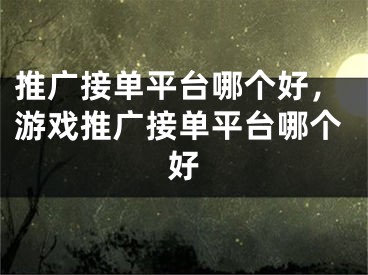 推广接单平台哪个好，游戏推广接单平台哪个好